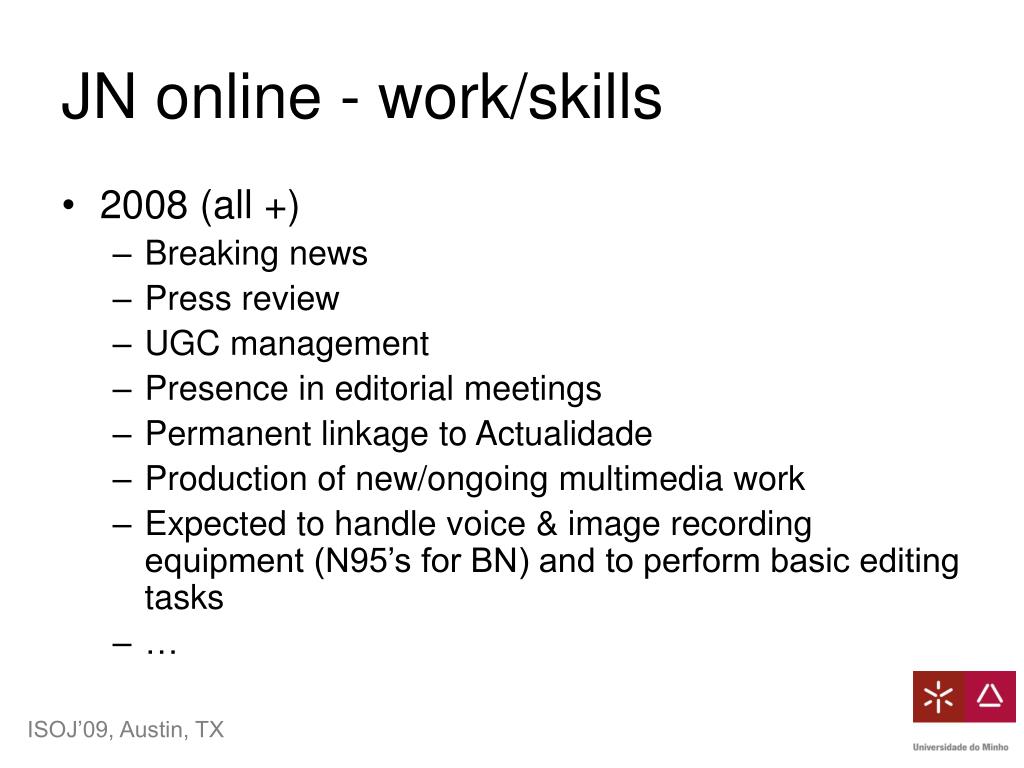 JN online - work/skills

• 2008 (all +)
– Breaking news
– Press review
– UGC management
– Presence in editorial meetings
– Permanent linkage to Actualidade
– Production of new/ongoing multimedia work
– Expected to handle voice & image recording equipment (N95’s for BN) and to perform basic editing tasks
– …

ISOJ’09, Austin, TX

Universidade do Minho